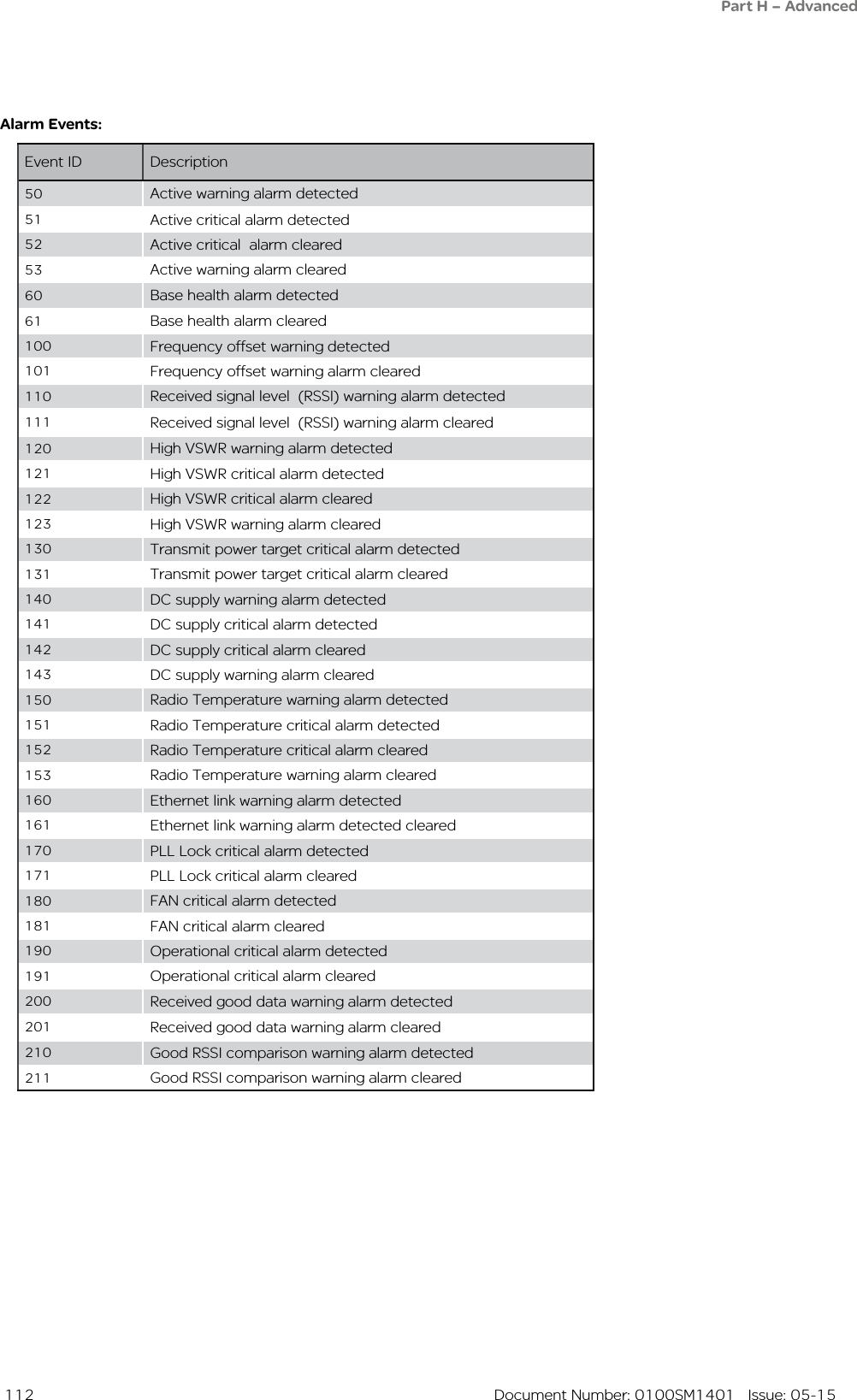 Part H – Advanced

Alarm Events:

| Event ID | Description |
|---|---|
| 50 | Active warning alarm detected |
| 51 | Active critical alarm detected |
| 52 | Active critical  alarm cleared |
| 53 | Active warning alarm cleared |
| 60 | Base health alarm detected |
| 61 | Base health alarm cleared |
| 100 | Frequency offset warning detected |
| 101 | Frequency offset warning alarm cleared |
| 110 | Received signal level  (RSSI) warning alarm detected |
| 111 | Received signal level  (RSSI) warning alarm cleared |
| 120 | High VSWR warning alarm detected |
| 121 | High VSWR critical alarm detected |
| 122 | High VSWR critical alarm cleared |
| 123 | High VSWR warning alarm cleared |
| 130 | Transmit power target critical alarm detected |
| 131 | Transmit power target critical alarm cleared |
| 140 | DC supply warning alarm detected |
| 141 | DC supply critical alarm detected |
| 142 | DC supply critical alarm cleared |
| 143 | DC supply warning alarm cleared |
| 150 | Radio Temperature warning alarm detected |
| 151 | Radio Temperature critical alarm detected |
| 152 | Radio Temperature critical alarm cleared |
| 153 | Radio Temperature warning alarm cleared |
| 160 | Ethernet link warning alarm detected |
| 161 | Ethernet link warning alarm detected cleared |
| 170 | PLL Lock critical alarm detected |
| 171 | PLL Lock critical alarm cleared |
| 180 | FAN critical alarm detected |
| 181 | FAN critical alarm cleared |
| 190 | Operational critical alarm detected |
| 191 | Operational critical alarm cleared |
| 200 | Received good data warning alarm detected |
| 201 | Received good data warning alarm cleared |
| 210 | Good RSSI comparison warning alarm detected |
| 211 | Good RSSI comparison warning alarm cleared |

112 Document Number: 0100SM1401 Issue: 05-15